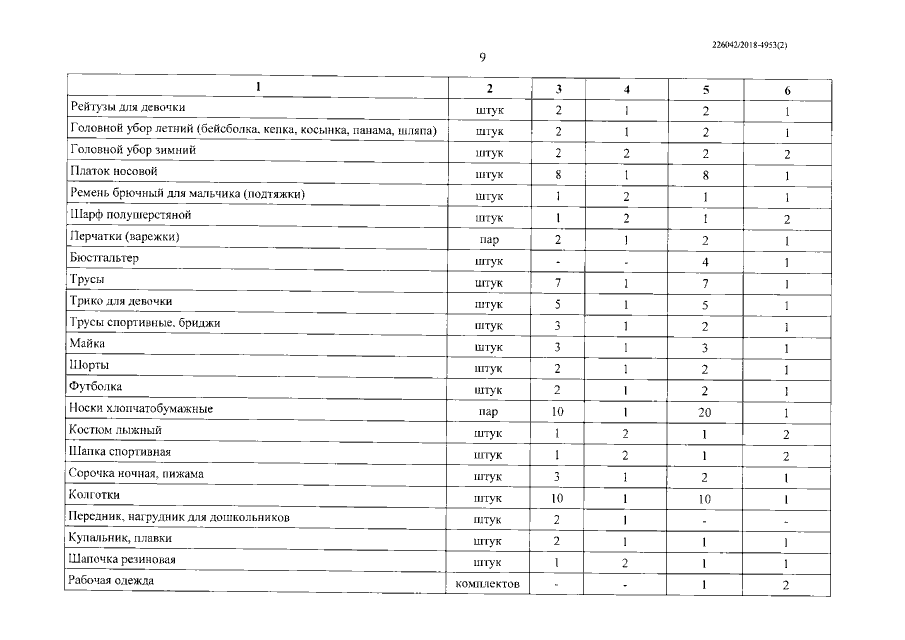 226042/2018-4953(2)

9

| 1 | 2 | 3 | 4 | 5 | 6 |
|---|---|---|---|---|---|
| Рейтузы для девочки | штук | 2 | 1 | 2 | 1 |
| Головной убор летний (бейсболка, кепка, косынка, панама, шляпа) | штук | 2 | 1 | 2 | 1 |
| Головной убор зимний | штук | 2 | 2 | 2 | 2 |
| Платок носовой | штук | 8 | 1 | 8 | 1 |
| Ремень брючный для мальчика (подтяжки) | штук | 1 | 2 | 1 | 1 |
| Шарф полушерстяной | штук | 1 | 2 | 1 | 2 |
| Перчатки (варежки) | пар | 2 | 1 | 2 | 1 |
| Бюстгальтер | штук | - | - | 4 | 1 |
| Трусы | штук | 7 | 1 | 7 | 1 |
| Трико для девочки | штук | 5 | 1 | 5 | 1 |
| Трусы спортивные, бриджи | штук | 3 | 1 | 2 | 1 |
| Майка | штук | 3 | 1 | 3 | 1 |
| Шорты | штук | 2 | 1 | 2 | 1 |
| Футболка | штук | 2 | 1 | 2 | 1 |
| Носки хлопчатобумажные | пар | 10 | 1 | 20 | 1 |
| Костюм лыжный | штук | 1 | 2 | 1 | 2 |
| Шапка спортивная | штук | 1 | 2 | 1 | 2 |
| Сорочка ночная, пижама | штук | 3 | 1 | 2 | 1 |
| Колготки | штук | 10 | 1 | 10 | 1 |
| Передник, нагрудник для дошкольников | штук | 2 | 1 | - | - |
| Купальник, плавки | штук | 2 | 1 | 1 | 1 |
| Шапочка резиновая | штук | 1 | 2 | 1 | 1 |
| Рабочая одежда | комплектов | - | - | 1 | 2 |